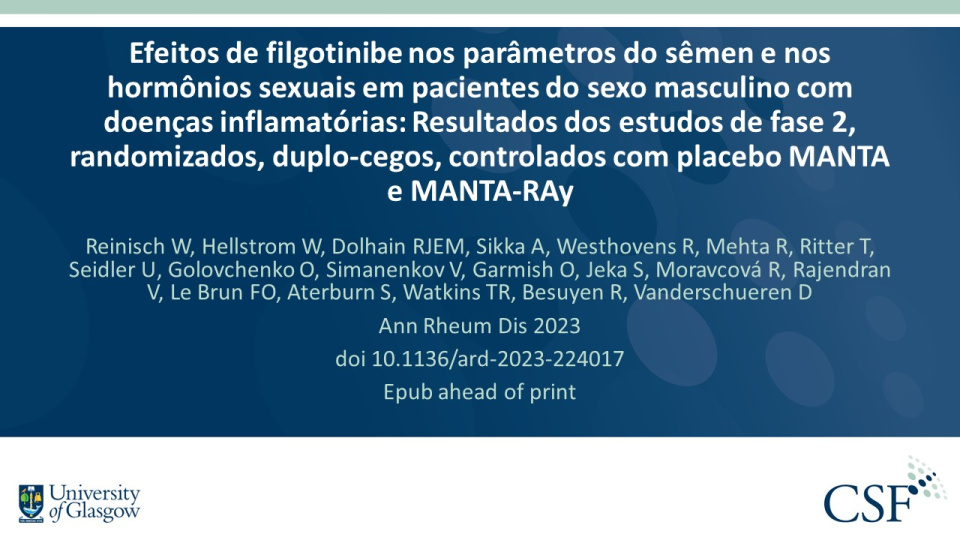 Efeitos de filgotinibe nos parâmetros do sêmen e nos hormônios sexuais em pacientes do sexo masculino com doenças inflamatórias: Resultados dos estudos de fase 2, randomizados, duplo-cegos, controlados com placebo MANTA e MANTA-RAy

Reinisch W, Hellstrom W, Dolhain RJEM, Sikka A, Westhovens R, Mehta R, Ritter T, Seidler U, Golovchenko O, Simanenkov V, Garmish O, Jeka S, Moravcová R, Rajendran V, Le Brun FO, Aterburn S, Watkins TR, Besuyen R, Vanderschueren D

Ann Rheum Dis 2023

doi 10.1136/ard-2023-224017

Epub ahead of print

University of Glasgow

CSF